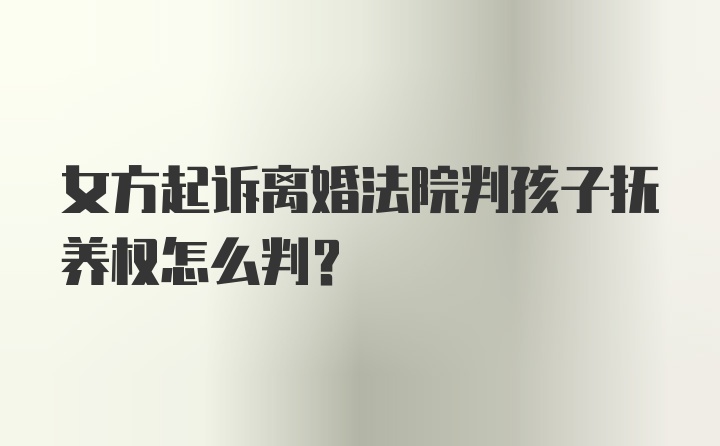 女方起诉离婚法院判孩子抚养权怎么判？